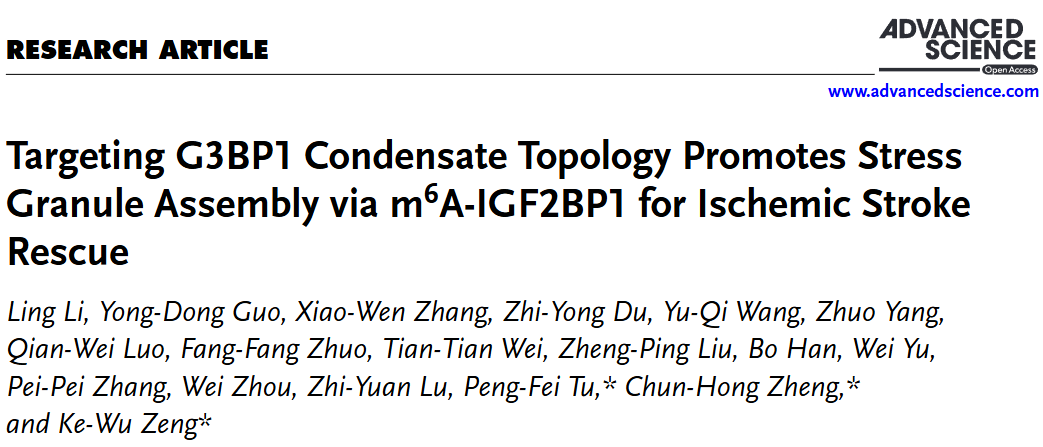 RESEARCH ARTICLE

ADVANCED SCIENCE
Open Access

www.advancedscience.com

Targeting G3BP1 Condensate Topology Promotes Stress Granule Assembly via $m^6A$-IGF2BP1 for Ischemic Stroke Rescue

Ling Li, Yong-Dong Guo, Xiao-Wen Zhang, Zhi-Yong Du, Yu-Qi Wang, Zhuo Yang, Qian-Wei Luo, Fang-Fang Zhuo, Tian-Tian Wei, Zheng-Ping Liu, Bo Han, Wei Yu, Pei-Pei Zhang, Wei Zhou, Zhi-Yuan Lu, Peng-Fei Tu,* Chun-Hong Zheng,* and Ke-Wu Zeng*